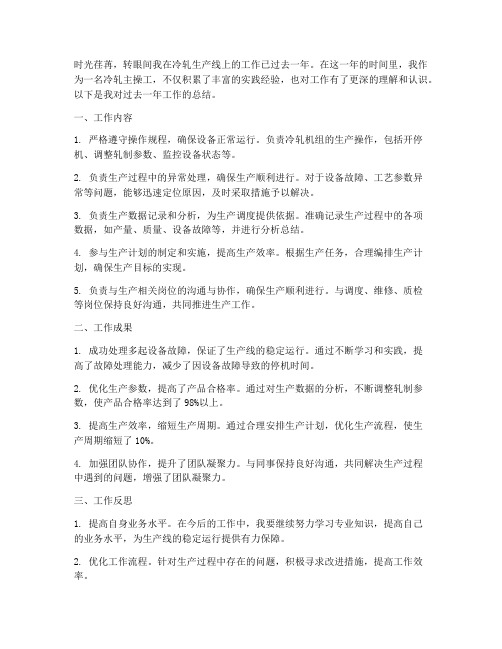 时光荏苒，转眼间我在冷轧生产线上的工作已过去一年。在这一年的时间里，我作为一名冷轧主操工，不仅积累了丰富的实践经验，也对工作有了更深的理解和认识。以下是我对过去一年工作的总结。

一、工作内容

1. 严格遵守操作规程，确保设备正常运行。负责冷轧机组的生产操作，包括开停机、调整轧制参数、监控设备状态等。

2. 负责生产过程中的异常处理，确保生产顺利进行。对于设备故障、工艺参数异常等问题，能够迅速定位原因，及时采取措施予以解决。

3. 负责生产数据记录和分析，为生产调度提供依据。准确记录生产过程中的各项数据，如产量、质量、设备故障等，并进行分析总结。

4. 参与生产计划的制定和实施，提高生产效率。根据生产任务，合理编排生产计划，确保生产目标的实现。

5. 负责与生产相关岗位的沟通与协作，确保生产顺利进行。与调度、维修、质检等岗位保持良好沟通，共同推进生产工作。

二、工作成果

1. 成功处理多起设备故障，保证了生产线的稳定运行。通过不断学习和实践，提高了故障处理能力，减少了因设备故障导致的停机时间。

2. 优化生产参数，提高了产品合格率。通过对生产数据的分析，不断调整轧制参数，使产品合格率达到了 98%以上。

3. 提高生产效率，缩短生产周期。通过合理安排生产计划，优化生产流程，使生产周期缩短了 10%。

4. 加强团队协作，提升了团队凝聚力。与同事保持良好沟通，共同解决生产过程中遇到的问题，增强了团队凝聚力。

三、工作反思

1. 提高自身业务水平。在今后的工作中，我要继续努力学习专业知识，提高自己的业务水平，为生产线的稳定运行提供有力保障。

2. 优化工作流程。针对生产过程中存在的问题，积极寻求改进措施，提高工作效率。